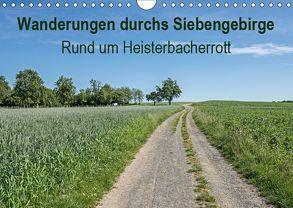 Wanderungen durchs Siebengebirge
Rund um Heisterbacherrott